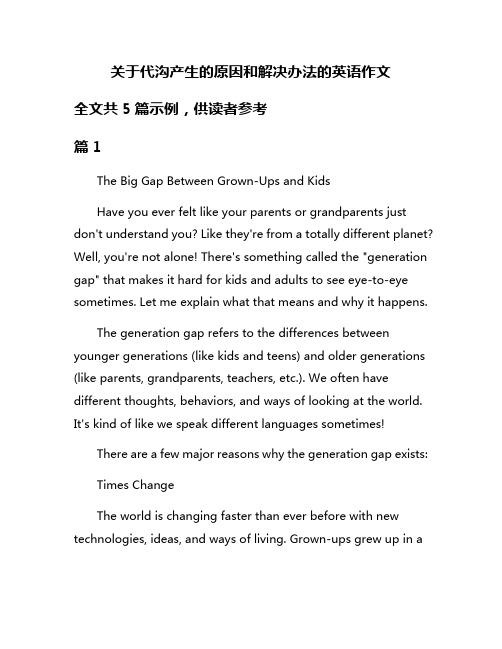 关于代沟产生的原因和解决办法的英语作文

全文共 5 篇示例，供读者参考

篇 1

The Big Gap Between Grown-Ups and Kids

Have you ever felt like your parents or grandparents just don't understand you? Like they're from a totally different planet? Well, you're not alone! There's something called the "generation gap" that makes it hard for kids and adults to see eye-to-eye sometimes. Let me explain what that means and why it happens.

The generation gap refers to the differences between younger generations (like kids and teens) and older generations (like parents, grandparents, teachers, etc.). We often have different thoughts, behaviors, and ways of looking at the world. It's kind of like we speak different languages sometimes!

There are a few major reasons why the generation gap exists:

Times Change

The world is changing faster than ever before with new technologies, ideas, and ways of living. Grown-ups grew up in a